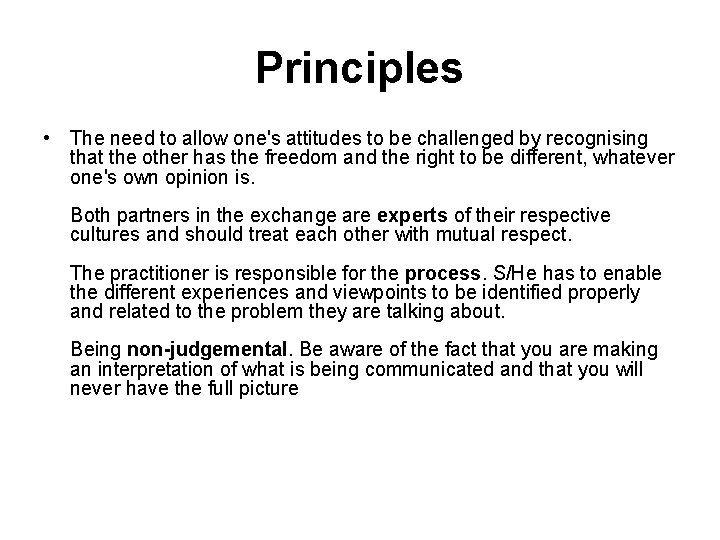 Principles

• The need to allow one's attitudes to be challenged by recognising that the other has the freedom and the right to be different, whatever one's own opinion is.

Both partners in the exchange are experts of their respective cultures and should treat each other with mutual respect.

The practitioner is responsible for the process. S/He has to enable the different experiences and viewpoints to be identified properly and related to the problem they are talking about.

Being non-judgemental. Be aware of the fact that you are making an interpretation of what is being communicated and that you will never have the full picture